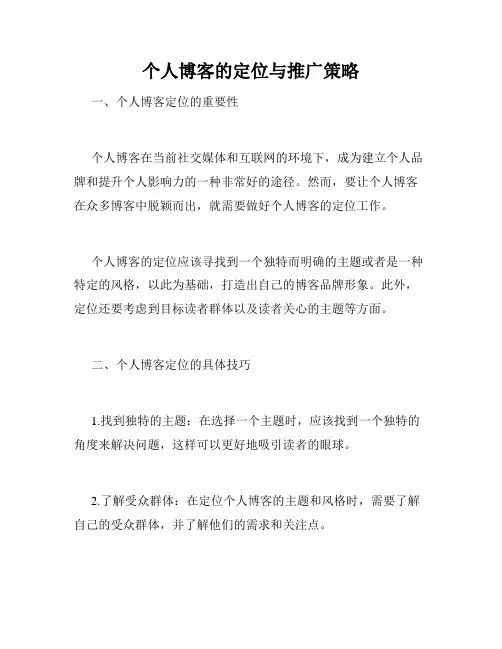 个人博客的定位与推广策略

一、个人博客定位的重要性

个人博客在当前社交媒体和互联网的环境下，成为建立个人品牌和提升个人影响力的一种非常好的途径。然而，要让个人博客在众多博客中脱颖而出，就需要做好个人博客的定位工作。

个人博客的定位应该寻找到一个独特而明确的主题或者是一种特定的风格，以此为基础，打造出自己的博客品牌形象。此外，定位还要考虑到目标读者群体以及读者关心的主题等方面。

二、个人博客定位的具体技巧

1.找到独特的主题：在选择一个主题时，应该找到一个独特的角度来解决问题，这样可以更好地吸引读者的眼球。

2.了解受众群体：在定位个人博客的主题和风格时，需要了解自己的受众群体，并了解他们的需求和关注点。